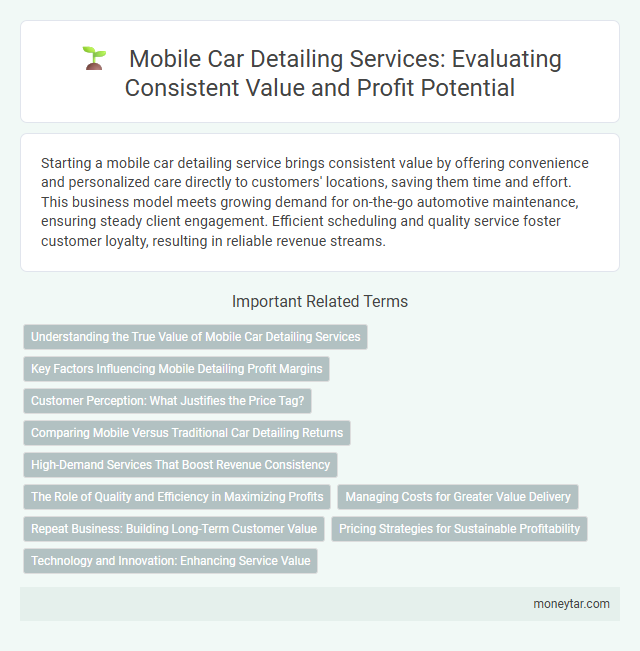 Mobile Car Detailing Services: Evaluating Consistent Value and Profit Potential

Starting a mobile car detailing service brings consistent value by offering convenience and personalized care directly to customers' locations, saving them time and effort. This business model meets growing demand for on-the-go automotive maintenance, ensuring steady client engagement. Efficient scheduling and quality service foster customer loyalty, resulting in reliable revenue streams.

Important Related Terms

Understanding the True Value of Mobile Car Detailing Services

Key Factors Influencing Mobile Detailing Profit Margins

Customer Perception: What Justifies the Price Tag?

Comparing Mobile Versus Traditional Car Detailing Returns

High-Demand Services That Boost Revenue Consistency

The Role of Quality and Efficiency in Maximizing Profits

Managing Costs for Greater Value Delivery

Repeat Business: Building Long-Term Customer Value

Pricing Strategies for Sustainable Profitability

Technology and Innovation: Enhancing Service Value

moneytar.com